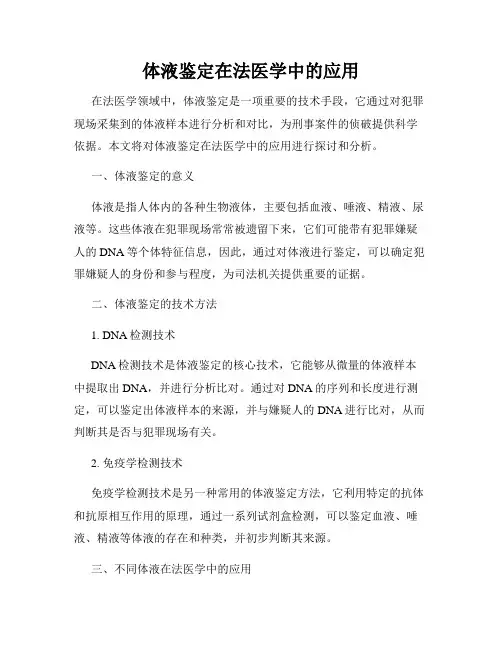 体液鉴定在法医学中的应用

在法医学领域中，体液鉴定是一项重要的技术手段，它通过对犯罪现场采集到的体液样本进行分析和对比，为刑事案件的侦破提供科学依据。本文将对体液鉴定在法医学中的应用进行探讨和分析。

一、体液鉴定的意义

体液是指人体内的各种生物液体，主要包括血液、唾液、精液、尿液等。这些体液在犯罪现场常常被遗留下来，它们可能带有犯罪嫌疑人的DNA等个体特征信息，因此，通过对体液进行鉴定，可以确定犯罪嫌疑人的身份和参与程度，为司法机关提供重要的证据。

二、体液鉴定的技术方法

1. DNA检测技术

DNA检测技术是体液鉴定的核心技术，它能够从微量的体液样本中提取出DNA，并进行分析比对。通过对DNA的序列和长度进行测定，可以鉴定出体液样本的来源，并与嫌疑人的DNA进行比对，从而判断其是否与犯罪现场有关。

2. 免疫学检测技术

免疫学检测技术是另一种常用的体液鉴定方法，它利用特定的抗体和抗原相互作用的原理，通过一系列试剂盒检测，可以鉴定血液、唾液、精液等体液的存在和种类，并初步判断其来源。

三、不同体液在法医学中的应用